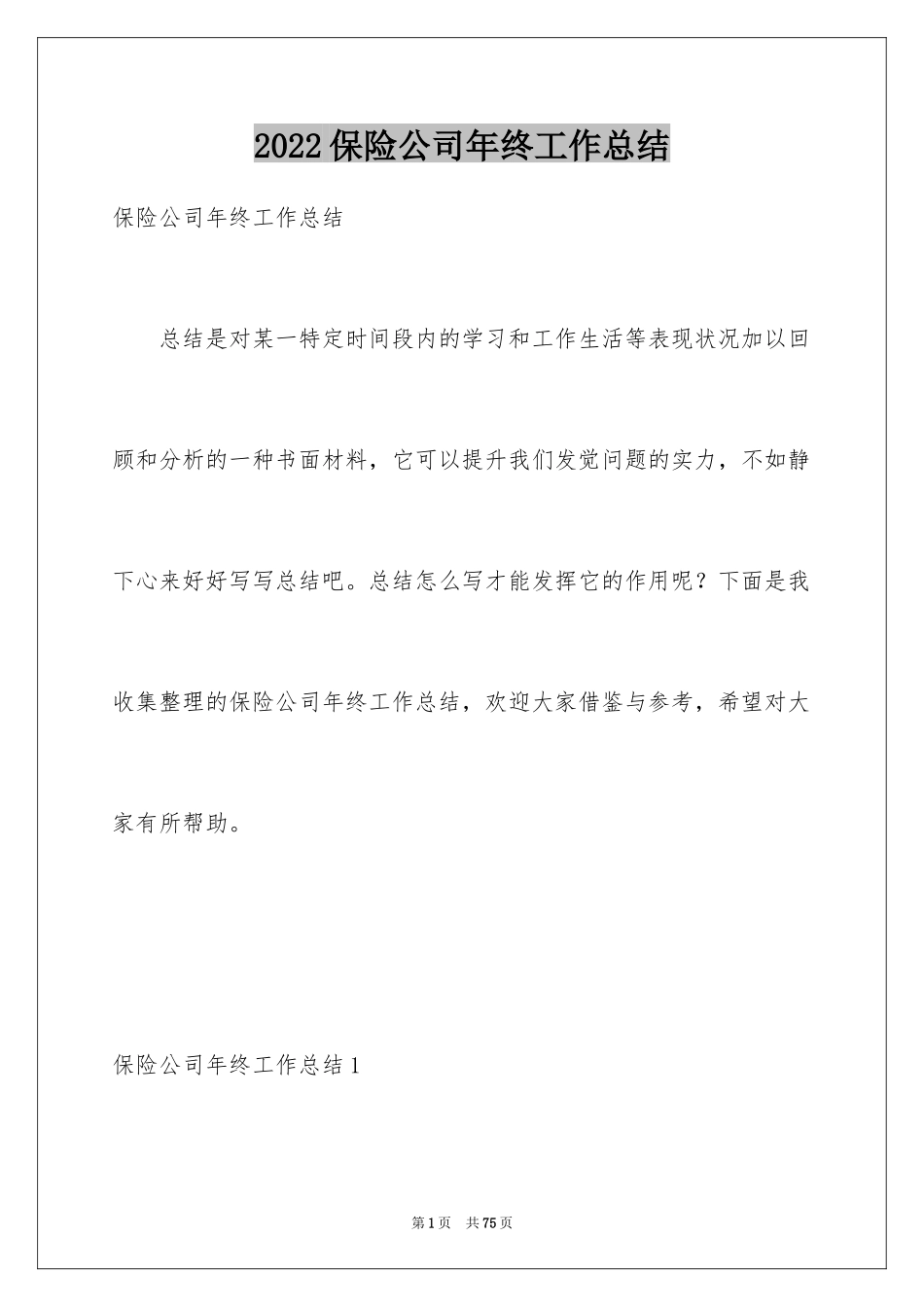 2022保险公司年终工作总结

保险公司年终工作总结

总结是对某一特定时间段内的学习和工作生活等表现状况加以回顾和分析的一种书面材料，它可以提升我们发觉问题的实力，不如静下心来好好写写总结吧。总结怎么写才能发挥它的作用呢？下面是我收集整理的保险公司年终工作总结，欢迎大家借鉴与参考，希望对大家有所帮助。

保险公司年终工作总结1

第1页 共75页